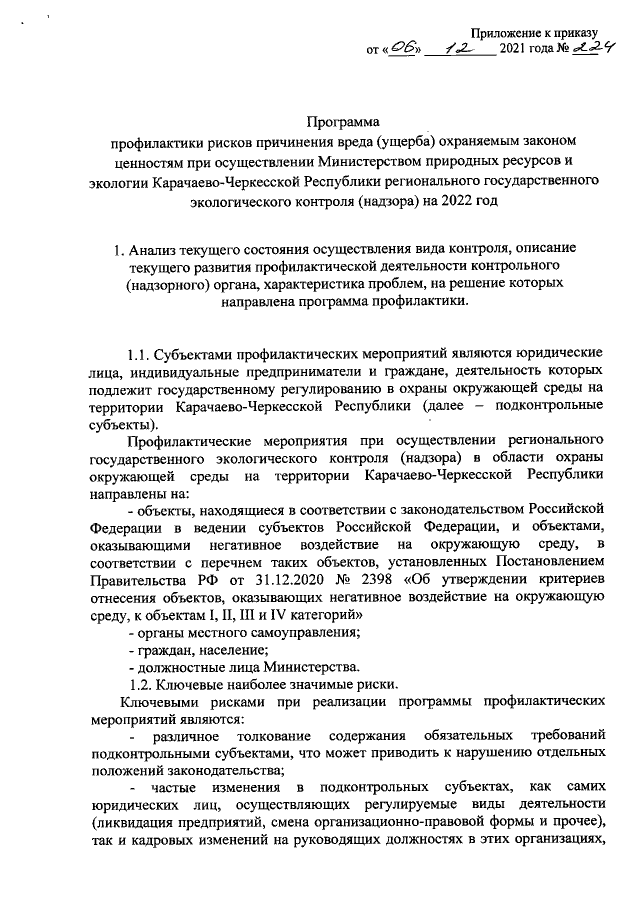 Приложение к приказу
от «06» 12 2021 года № 224

Программа
профилактики рисков причинения вреда (ущерба) охраняемым законом ценностям при осуществлении Министерством природных ресурсов и экологии Карачаево-Черкесской Республики регионального государственного экологического контроля (надзора) на 2022 год

1. Анализ текущего состояния осуществления вида контроля, описание текущего развития профилактической деятельности контрольного (надзорного) органа, характеристика проблем, на решение которых направлена программа профилактики.

1.1. Субъектами профилактических мероприятий являются юридические лица, индивидуальные предприниматели и граждане, деятельность которых подлежит государственному регулированию в охраны окружающей среды на территории Карачаево-Черкесской Республики (далее – подконтрольные субъекты).

Профилактические мероприятия при осуществлении регионального государственного экологического контроля (надзора) в области охраны окружающей среды на территории Карачаево-Черкесской Республики направлены на:

- объекты, находящиеся в соответствии с законодательством Российской Федерации в ведении субъектов Российской Федерации, и объектами, оказывающими негативное воздействие на окружающую среду, в соответствии с перечнем таких объектов, установленных Постановлением Правительства РФ от 31.12.2020 № 2398 «Об утверждении критериев отнесения объектов, оказывающих негативное воздействие на окружающую среду, к объектам I, II, III и IV категорий»

- органы местного самоуправления;

- граждан, население;

- должностные лица Министерства.

1.2. Ключевые наиболее значимые риски.

Ключевыми рисками при реализации программы профилактических мероприятий являются:

- различное толкование содержания обязательных требований подконтрольными субъектами, что может приводить к нарушению отдельных положений законодательства;

- частые изменения в подконтрольных субъектах, как самих юридических лиц, осуществляющих регулируемые виды деятельности (ликвидация предприятий, смена организационно-правовой формы и прочее), так и кадровых изменений на руководящих должностях в этих организациях,